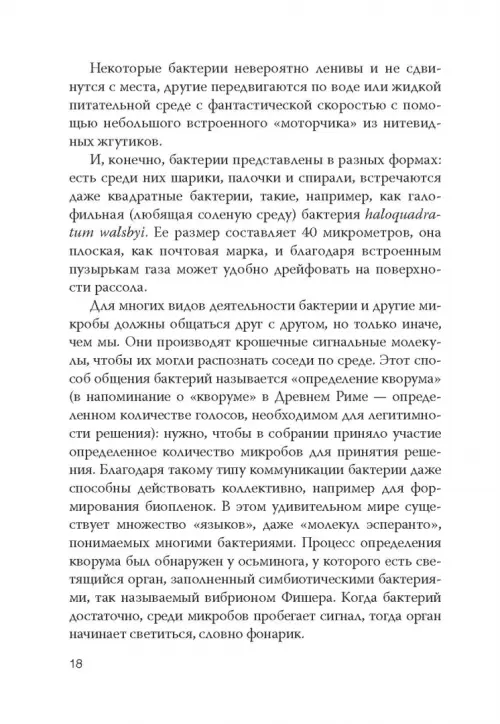 Некоторые бактерии невероятно ленивы и не сдвинутся с места, другие передвигаются по воде или жидкой питательной среде с фантастической скоростью с помощью небольшого встроенного «моторчика» из нитевидных жгутиков.

И, конечно, бактерии представлены в разных формах: есть среди них шарики, палочки и спирали, встречаются даже квадратные бактерии, такие, например, как галофильная (любящая соленую среду) бактерия haloquadratum walsbyi. Ее размер составляет 40 микрометров, она плоская, как почтовая марка, и благодаря встроенным пузырькам газа может удобно дрейфовать на поверхности рассола.

Для многих видов деятельности бактерии и другие микробы должны общаться друг с другом, но только иначе, чем мы. Они производят крошечные сигнальные молекулы, чтобы их могли распознать соседи по среде. Этот способ общения бактерий называется «определение кворума» (в напоминание о «кворуме» в Древнем Риме — определенном количестве голосов, необходимом для легитимности решения): нужно, чтобы в собрании приняло участие определенное количество микробов для принятия решения. Благодаря такому типу коммуникации бактерии даже способны действовать коллективно, например для формирования биопленок. В этом удивительном мире существует множество «языков», даже «молекул эсперанто», понимаемых многими бактериями. Процесс определения кворума был обнаружен у осьминога, у которого есть светящийся орган, заполненный симбиотическими бактериями, так называемый вибрионом Фишера. Когда бактерий достаточно, среди микробов пробегает сигнал, тогда орган начинает светиться, словно фонарик.

18